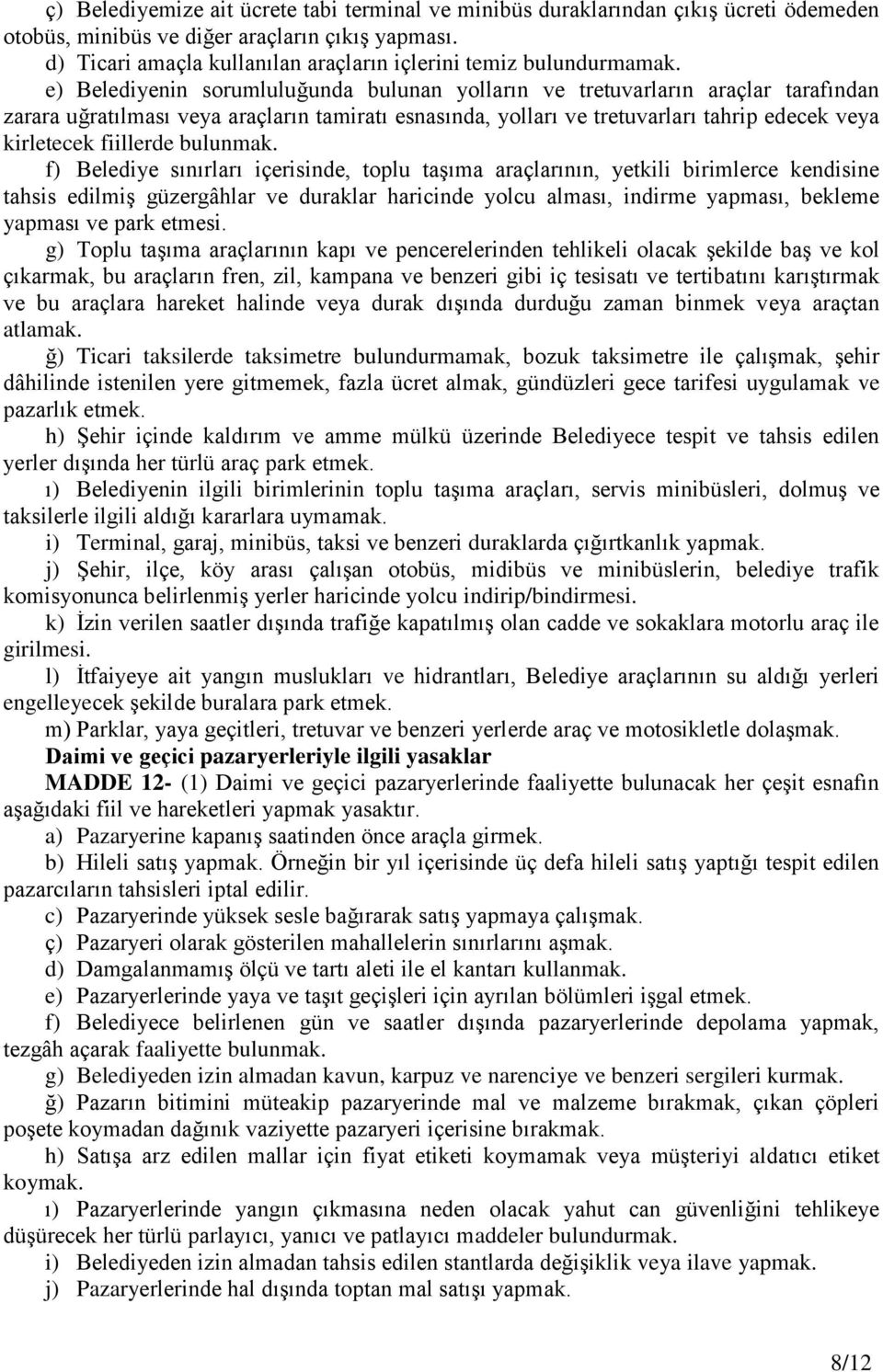 ç) Belediyemize ait ücrete tabi terminal ve minibüs duraklarından çıkış ücreti ödemeden otobüs, minibüs ve diğer araçların çıkış yapması.

d) Ticari amaçla kullanılan araçların içlerini temiz bulundurmamak.

e) Belediyenin sorumluluğunda bulunan yolların ve tretuvarların araçlar tarafından zarara uğratılması veya araçların tamiratı esnasında, yolları ve tretuvarları tahrip edecek veya kirletecek fiillerde bulunmak.

f) Belediye sınırları içerisinde, toplu taşıma araçlarının, yetkili birimlerce kendisine tahsis edilmiş güzergâhlar ve duraklar haricinde yolcu alması, indirme yapması, bekleme yapması ve park etmesi.

g) Toplu taşıma araçlarının kapı ve pencerelerinden tehlikeli olacak şekilde baş ve kol çıkarmak, bu araçların fren, zil, kampana ve benzeri gibi iç tesisatı ve tertibatını karıştırmak ve bu araçlara hareket halinde veya durak dışında durduğu zaman binmek veya araçtan atlamak.

ğ) Ticari taksilerde taksimetre bulundurmamak, bozuk taksimetre ile çalışmak, şehir dâhilinde istenilen yere gitmemek, fazla ücret almak, gündüzleri gece tarifesi uygulamak ve pazarlık etmek.

h) Şehir içinde kaldırım ve amme mülkü üzerinde Belediyece tespit ve tahsis edilen yerler dışında her türlü araç park etmek.

ı) Belediyenin ilgili birimlerinin toplu taşıma araçları, servis minibüsleri, dolmuş ve taksilerle ilgili aldığı kararlara uymamak.

i) Terminal, garaj, minibüs, taksi ve benzeri duraklarda çığırtkanlık yapmak.

j) Şehir, ilçe, köy arası çalışan otobüs, midibüs ve minibüslerin, belediye trafik komisyonunca belirlenmiş yerler haricinde yolcu indirip/bindirmesi.

k) İzin verilen saatler dışında trafiğe kapatılmış olan cadde ve sokaklara motorlu araç ile girilmesi.

l) İtfaiyeye ait yangın muslukları ve hidrantları, Belediye araçlarının su aldığı yerleri engelleyecek şekilde buralara park etmek.

m) Parklar, yaya geçitleri, tretuvar ve benzeri yerlerde araç ve motosikletle dolaşmak.

Daimi ve geçici pazaryerleriyle ilgili yasaklar

MADDE 12- (1) Daimi ve geçici pazaryerlerinde faaliyette bulunacak her çeşit esnafın aşağıdaki fiil ve hareketleri yapmak yasaktır.

a) Pazaryerine kapanış saatinden önce araçla girmek.

b) Hileli satış yapmak. Örneğin bir yıl içerisinde üç defa hileli satış yaptığı tespit edilen pazarcıların tahsisleri iptal edilir.

c) Pazaryerinde yüksek sesle bağırarak satış yapmaya çalışmak.

ç) Pazaryeri olarak gösterilen mahallelerin sınırlarını aşmak.

d) Damgalanmamış ölçü ve tartı aleti ile el kantarı kullanmak.

e) Pazaryerlerinde yaya ve taşıt geçişleri için ayrılan bölümleri işgal etmek.

f) Belediyece belirlenen gün ve saatler dışında pazaryerlerinde depolama yapmak, tezgâh açarak faaliyette bulunmak.

g) Belediyeden izin almadan kavun, karpuz ve narenciye ve benzeri sergileri kurmak.

ğ) Pazarın bitimini müteakip pazaryerinde mal ve malzeme bırakmak, çıkan çöpleri poşete koymadan dağınık vaziyette pazaryeri içerisine bırakmak.

h) Satışa arz edilen mallar için fiyat etiketi koymamak veya müşteriyi aldatıcı etiket koymak.

ı) Pazaryerlerinde yangın çıkmasına neden olacak yahut can güvenliğini tehlikeye düşürecek her türlü parlayıcı, yanıcı ve patlayıcı maddeler bulundurmak.

i) Belediyeden izin almadan tahsis edilen stantlarda değişiklik veya ilave yapmak.

j) Pazaryerlerinde hal dışında toptan mal satışı yapmak.

8/12